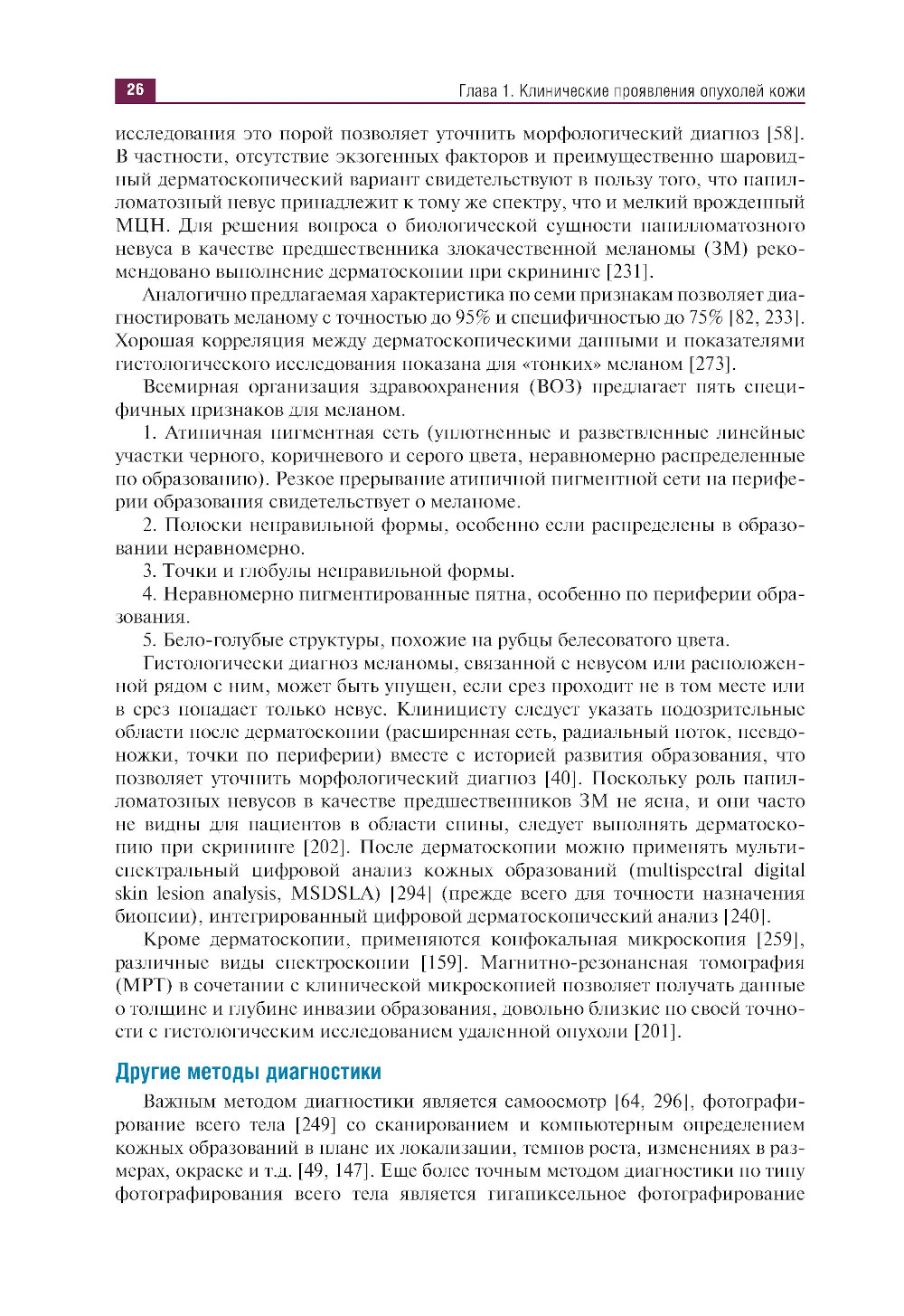 26

Глава 1. Клинические проявления опухолей кожи

исследования это порой позволяет уточнить морфологический диагноз [58]. В частности, отсутствие экзогенных факторов и преимущественно шаровидный дерматоскопический вариант свидетельствуют в пользу того, что папилломатозный невус принадлежит к тому же спектру, что и мелкий врожденный МЦН. Для решения вопроса о биологической сущности папилломатозного невуса в качестве предшественника злокачественной меланомы (ЗМ) рекомендовано выполнение дерматоскопии при скрининге [231].

Аналогично предлагаемая характеристика по семи признакам позволяет диагностировать меланому с точностью до 95% и специфичностью до 75% [82, 233]. Хорошая корреляция между дерматоскопическими данными и показателями гистологического исследования показана для «тонких» меланом [273].

Всемирная организация здравоохранения (ВОЗ) предлагает пять специфичных признаков для меланом.

1. Атипичная пигментная сеть (уплотненные и разветвленные линейные участки черного, коричневого и серого цвета, неравномерно распределенные по образованию). Резкое прерывание атипичной пигментной сети на периферии образования свидетельствует о меланоме.

2. Полоски неправильной формы, особенно если распределены в образовании неравномерно.

3. Точки и глобулы неправильной формы.

4. Неравномерно пигментированные пятна, особенно по периферии образования.

5. Бело-голубые структуры, похожие на рубцы белесоватого цвета.

Гистологически диагноз меланомы, связанной с невусом или расположенной рядом с ним, может быть упущен, если срез проходит не в том месте или в срез попадает только невус. Клиницисту следует указать подозрительные области после дерматоскопии (расширенная сеть, радиальный поток, псевдоножки, точки по периферии) вместе с историей развития образования, что позволяет уточнить морфологический диагноз [40]. Поскольку роль папилломатозных невусов в качестве предшественников ЗМ не ясна, и они часто не видны для пациентов в области спины, следует выполнять дерматоскопию при скрининге [202]. После дерматоскопии можно применять мультиспектральный цифровой анализ кожных образований (multispectral digital skin lesion analysis, MSDSLA) [294] (прежде всего для точности назначения биопсии), интегрированный цифровой дерматоскопический анализ [240].

Кроме дерматоскопии, применяются конфокальная микроскопия [259], различные виды спектроскопии [159]. Магнитно-резонансная томография (МРТ) в сочетании с клинической микроскопией позволяет получать данные о толщине и глубине инвазии образования, довольно близкие по своей точности с гистологическим исследованием удаленной опухоли [201].

Другие методы диагностики

Важным методом диагностики является самоосмотр [64, 296], фотографирование всего тела [249] со сканированием и компьютерным определением кожных образований в плане их локализации, темпов роста, изменениях в размерах, окраске и т.д. [49, 147]. Еще более точным методом диагностики по типу фотографирования всего тела является гигапиксельное фотографирование